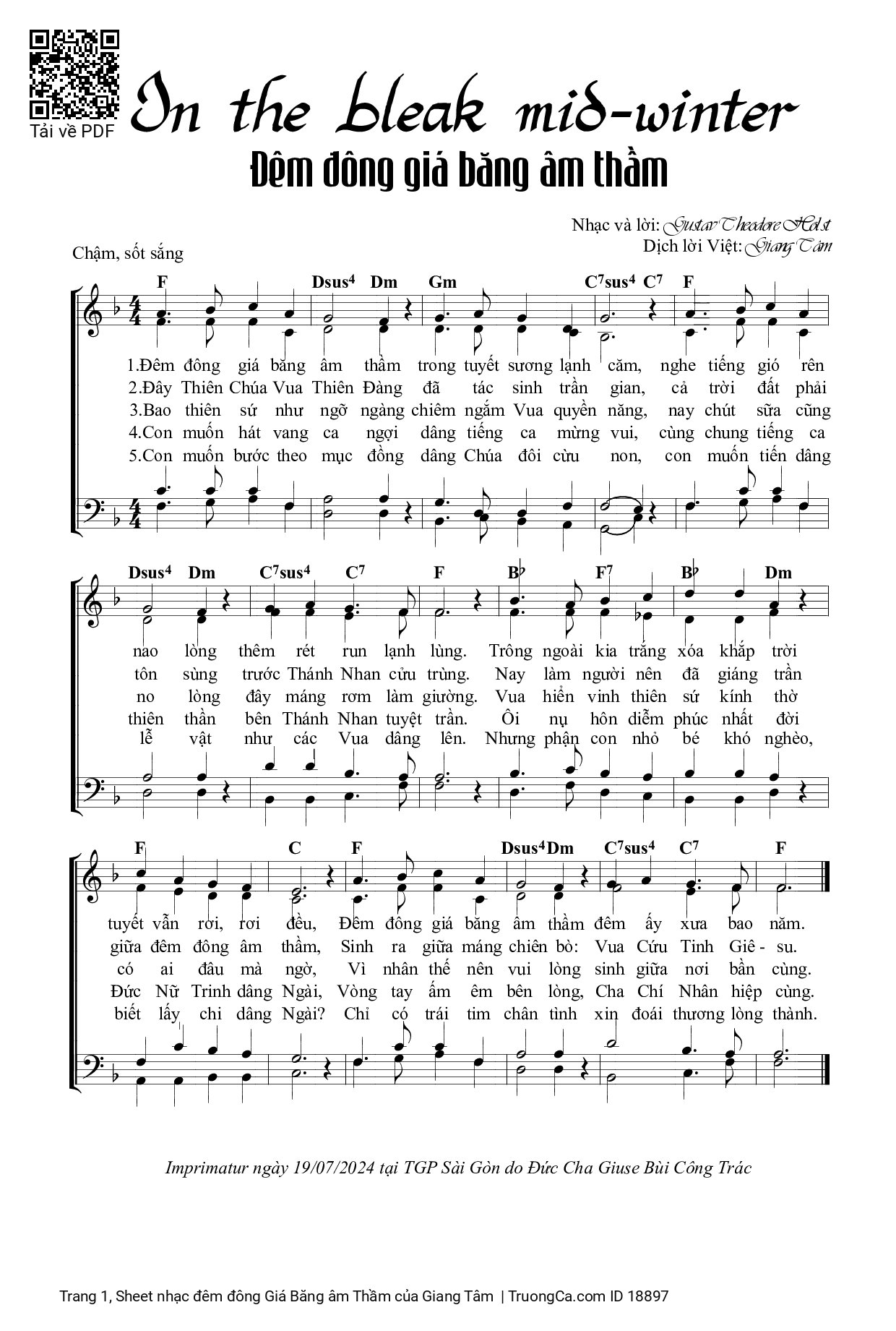 Tải về PDF

In the bleak mid-winter

Đêm đông giá băng âm thầm

Nhạc và lời: Gustav Theodore Holst
Dịch lời Việt: Giang Tâm

Chậm, sốt sắng

F Dsus$^4$ Dm Gm C$^7$sus$^4$ C$^7$ F

1.Đêm đông giá băng âm thầm trong tuyết sương lạnh căm, nghe tiếng gió rên
2.Đây Thiên Chúa Vua Thiên Đàng đã tác sinh trần gian, cả trời đất phải
3.Bao thiên sứ như ngỡ ngàng chiêm ngắm Vua quyền năng, nay chút sữa cũng
4.Con muốn hát vang ca ngợi dâng tiếng ca mừng vui, cùng chung tiếng ca
5.Con muốn bước theo mục đồng dâng Chúa đôi cừu non, con muốn tiến dâng

Dsus$^4$ Dm C$^7$sus$^4$ C$^7$ F B♭ F$^7$ B♭ Dm

nao lòng thêm rét run lạnh lùng. Trông ngoài kia trắng xóa khắp trời
tôn sùng trước Thánh Nhan cửu trùng. Nay làm người nên đã giáng trần
no lòng đây máng rơm làm giường. Vua hiển vinh thiên sứ kính thờ
thiên thần bên Thánh Nhan tuyệt trần. Ôi nụ hôn diễm phúc nhất đời
lễ vật như các Vua dâng lên. Nhưng phận con nhỏ bé khó nghèo,

F C F Dsus$^4$ Dm C$^7$sus$^4$ C$^7$ F

tuyết vẫn rơi, rơi đều, Đêm đông giá băng âm thầm đêm ấy xưa bao năm.
giữa đêm đông âm thầm, Sinh ra giữa máng chiên bò: Vua Cứu Tinh Giê - su.
có ai đâu mà ngờ, Vì nhân thế nên vui lòng sinh giữa nơi bần cùng.
Đức Nữ Trinh dâng Ngài, Vòng tay ấm êm bên lòng, Cha Chí Nhân hiệp cùng.
biết lấy chi dâng Ngài? Chỉ có trái tim chân tình xin đoái thương lòng thành.

Imprimatur ngày 19/07/2024 tại TGP Sài Gòn do Đức Cha Giuse Bùi Công Trác

Trang 1, Sheet nhạc đêm đông Giá Băng âm Thầm của Giang Tâm | TruongCa.com ID 18897